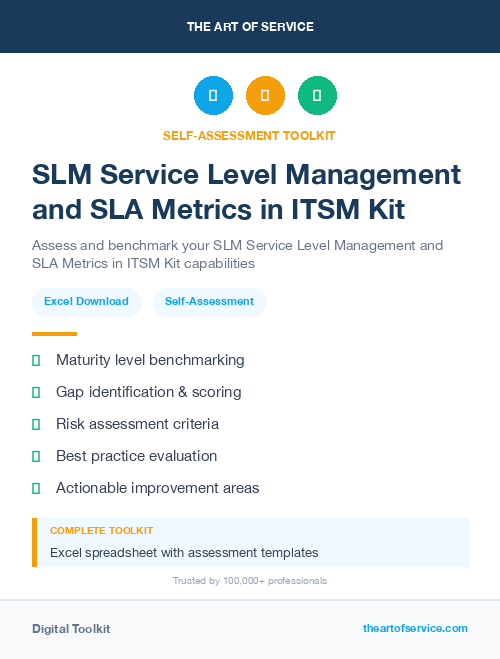 THE ART OF SERVICE

SELF-ASSESSMENT TOOLKIT

SLM Service Level Management and SLA Metrics in ITSM Kit

Assess and benchmark your SLM Service Level Management and SLA Metrics in ITSM Kit capabilities

Excel Download

Self-Assessment

Maturity level benchmarking

Gap identification & scoring

Risk assessment criteria

Best practice evaluation

Actionable improvement areas

COMPLETE TOOLKIT

Excel spreadsheet with assessment templates

Trusted by 100,000+ professionals

Digital Toolkit

theartofservice.com